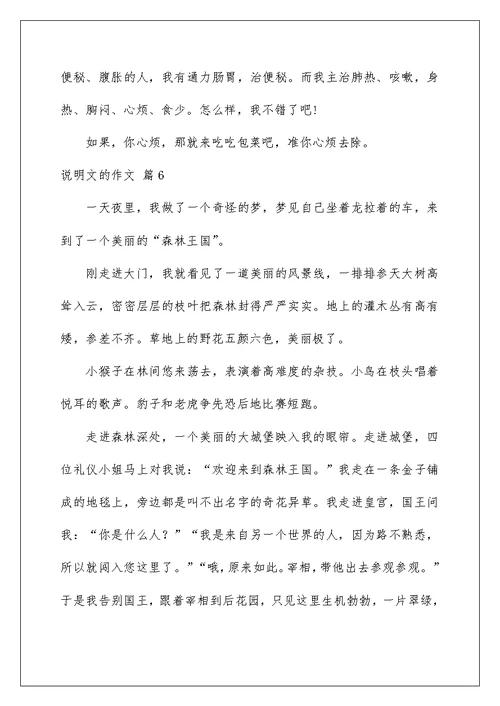 便秘、腹胀的人，我有通力肠胃，治便秘。而我主治肺热、咳嗽，身热、胸闷、心烦、食少。怎么样，我不错了吧!

如果，你心烦，那就来吃吃包菜吧，准你心烦去除。

说明文的作文 篇6

一天夜里，我做了一个奇怪的梦，梦见自己坐着龙拉着的车，来到了一个美丽的“森林王国”。

刚走进大门，我就看见了一道美丽的风景线，一排排参天大树高耸入云，密密层层的枝叶把森林封得严严实实。地上的灌木丛有高有矮，参差不齐。草地上的野花五颜六色，美丽极了。

小猴子在林间悠来荡去，表演着高难度的杂技。小鸟在枝头唱着悦耳的歌声。豹子和老虎争先恐后地比赛短跑。

走进森林深处，一个美丽的大城堡映入我的眼帘。走进城堡，四位礼仪小姐马上对我说：“欢迎来到森林王国。”我走在一条金子铺成的地毯上，旁边都是叫不出名字的奇花异草。我走进皇宫，国王问我：“你是什么人？”“我是来自另一个世界的人，因为路不熟悉，所以就闯入您这里了。”“哦，原来如此。宰相，带他出去参观参观。”于是我告别国王，跟着宰相到后花园，只见这里生机勃勃，一片翠绿，